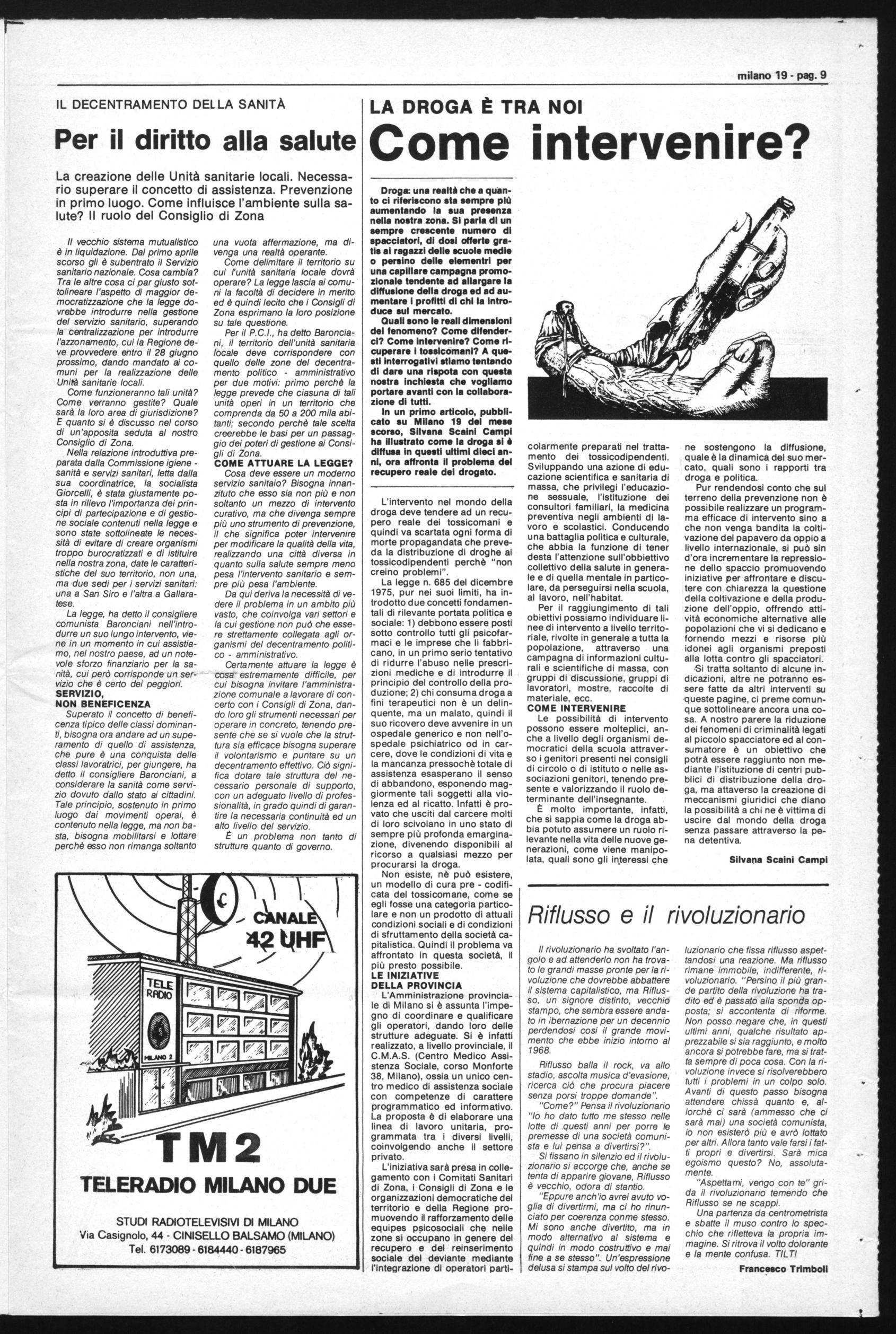 milano 19 - pag. 9

IL DECENTRAMENTO DELLA SANITÀ

Per il diritto alla salute

La creazione delle Unità sanitarie locali. Necessario superare il concetto di assistenza. Prevenzione in primo luogo. Come influisce l'ambiente sulla salute? Il ruolo del Consiglio di Zona

Il vecchio sistema mutualistico è in liquidazione. Dal primo aprile scorso gli è subentrato il Servizio sanitario nazionale. Cosa cambia? Tra le altre cosa ci par giusto sottolineare l'aspetto di maggior democratizzazione che la legge dovrebbe introdurre nella gestione del servizio sanitario, superando la centralizzazione per introdurre l'azzonamento, cui la Regione deve provvedere entro il 28 giugno prossimo, dando mandato ai comuni per la realizzazione delle Unità sanitarie locali.

Come funzioneranno tali unità? Come verranno gestite? Quale sarà la loro area di giurisdizione? È quanto si è discusso nel corso di un'apposita seduta al nostro Consiglio di Zona.

Nella relazione introduttiva preparata dalla Commissione igiene - sanità e servizi sanitari, letta dalla sua coordinatrice, la socialista Giorcelli, è stata giustamente posta in rilievo l'importanza dei principi di partecipazione e di gestione sociale contenuti nella legge e sono state sottolineate le necessità di evitare di creare organismi troppo burocratizzati e di istituire nella nostra zona, date le caratteristiche del suo territorio, non una, ma due sedi per i servizi sanitari: una a San Siro e l'altra a Gallaratese.

La legge, ha detto il consigliere comunista Baronciani nell'introdurre un suo lungo intervento, viene in un momento in cui assistiamo, nel nostro paese, ad un notevole sforzo finanziario per la sanità, cui però corrisponde un servizio che è certo dei peggiori.

SERVIZIO, NON BENEFICENZA

Superato il concetto di beneficenza tipico delle classi dominanti, bisogna ora andare ad un superamento di quello di assistenza, che pure è una conquista delle classi lavoratrici, per giungere, ha detto il consigliere Baronciani, a considerare la sanità come servizio dovuto dallo stato ai cittadini. Tale principio, sostenuto in primo luogo dai movimenti operai, è contenuto nella legge, ma non basta, bisogna mobilitarsi e lottare perchè esso non rimanga soltanto una vuota affermazione, ma divenga una realtà operante.

Come delimitare il territorio su cui l'unità sanitaria locale dovrà operare? La legge lascia ai comuni la facoltà di decidere in merito ed è quindi lecito che i Consigli di Zona esprimano la loro posizione su tale questione.

Per il P.C.I., ha detto Baronciani, il territorio dell'unità sanitaria locale deve corrispondere con quello delle zone del decentramento politico - amministrativo per due motivi: primo perchè la legge prevede che ciasuna di tali unità operi in un territorio che comprenda da 50 a 200 mila abitanti; secondo perchè tale scelta creerebbe le basi per un passaggio dei poteri di gestione ai Consigli di Zona.

COME ATTUARE LA LEGGE?

Cosa deve essere un moderno servizio sanitaio? Bisogna innanzituto che esso sia non più e non soltanto un mezzo di intervento curativo, ma che divenga sempre più uno strumento di prevenzione, il che significa poter intervenire per modificare la qualità della vita, realizzando una città diversa in quanto sulla salute sempre meno pesa l'intervento sanitario e sempre più pesa l'ambiente.

Da qui deriva la necessità di vedere il problema in un ambito più vasto, che coinvolga vari settori e la cui gestione non può che essere strettamente collegata agli organismi del decentramento politico - amministrativo.

Certamente attuare la legge è cosa estremamente difficile, per cui bisogna invitare l'amministrazione comunale a lavorare di concerto con i Consigli di Zona, dando loro gli strumenti necessari per operare in concreto, tenendo presente che se si vuole che la struttura sia efficace bisogna superare il volontarismo e puntare su un decentramento effettivo. Ciò significa dotare tale struttura del necessario personale di supporto, con un adeguato livello di professionalità, in grado quindi di garantire la necessaria continuità ed un alto livello del servizio.

È un problema non tanto di strutture quanto di governo.

CANALE 42 UHF

TELE RADIO

MILANO 2

TM2

TELERADIO MILANO DUE

STUDI RADIOTELEVISIVI DI MILANO
Via Casignolo, 44 - CINISELLO BALSAMO (MILANO)
Tel. 6173089 - 6184440 - 6187965

LA DROGA È TRA NOI

Come intervenire?

Droga: una realtà che a quanto ci riferiscono sta sempre più aumentando la sua presenza nella nostra zona. Si parla di un sempre crescente numero di spacciatori, di dosi offerte gratis ai ragazzi delle scuole medie o persino delle elementri per una capillare campagna promozionale tendente ad allargare la diffusione della droga ed ad aumentare i profitti di chi la introduce sul mercato.

Quali sono le reali dimensioni del fenomeno? Come difenderci? Come intervenire? Come ricuperare i tossicomani? A questi interrogativi stiamo tentando di dare una rispota con questa nostra inchiesta che vogliamo portare avanti con la collaborazione di tutti.

In un primo articolo, pubblicato su Milano 19 del mese scorso, Silvana Scaini Campi ha illustrato come la droga si è diffusa in questi ultimi dieci anni, ora affronta il problema del recupero reale del drogato.

L'intervento nel mondo della droga deve tendere ad un recupero reale dei tossicomani e quindi va scartata ogni forma di morte propagandata che preveda la distribuzione di droghe ai tossicodipendenti perchè "non creino problemi".

La legge n. 685 del dicembre 1975, pur nei suoi limiti, ha introdotto due concetti fondamentali di rilevante portata politica e sociale: 1) debbono essere posti sotto controllo tutti gli psicofarmaci e le imprese che li fabbricano, in un primo serio tentativo di ridurre l'abuso nelle prescrizioni mediche e di introdurre il principio del controllo della produzione; 2) chi consuma droga a fini terapeutici non è un delinquente, ma un malato, quindi il suo ricovero deve avvenire in un ospedale generico e non nell'ospedale psichiatrico od in carcere, dove le condizioni di vita e la mancanza pressochè totale di assistenza esasperano il senso di abbandono, esponendo maggiormente tali soggetti alla violenza ed al ricatto. Infatti è provato che usciti dal carcere molti di loro scivolano in uno stato di sempre più profonda emarginazione, divenendo disponibili al ricorso a qualsiasi mezzo per procurarsi la droga.

Non esiste, nè può esistere, un modello di cura pre - codificata del tossicomane, come se egli fosse una categoria particolare e non un prodotto di attuali condizioni sociali e di condizioni di sfruttamento della società capitalistica. Quindi il problema va affrontato in questa società, il più presto possibile.

LE INIZIATIVE DELLA PROVINCIA

L'Amministrazione provinciale di Milano si è assunta l'impegno di coordinare e qualificare gli operatori, dando loro delle strutture adeguate. Si è infatti realizzato, a livello provinciale, il C.M.A.S. (Centro Medico Assistenza Sociale, corso Monforte 38, Milano), ossia un unico centro medico di assistenza sociale con competenze di carattere programmatico ed informativo. La proposta è di elaborare una linea di lavoro unitaria, programmata tra i diversi livelli, coinvolgendo anche il settore privato.

L'iniziativa sarà presa in collegamento con i Comitati Sanitari di Zona, i Consigli di Zona e le organizzazioni democratiche del territorio e della Regione promuovendo il rafforzamento delle equipes psicosociali che nelle zone si occupano in genere del recupero e del reinserimento sociale del deviante mediante l'integrazione di operatori particolarmente preparati nel trattamento dei tossicodipendenti. Sviluppando una azione di educazione scientifica e sanitaria di massa, che privilegi l'educazione sessuale, l'istituzione dei consultori familiari, la medicina preventiva negli ambienti di lavoro e scolastici. Conducendo una battaglia politica e culturale, che abbia la funzione di tener desta l'attenzione sull'obbiettivo collettivo della salute in generale e di quella mentale in particolare, da perseguirsi nella scuola, al lavoro, nell'habitat.

Per il raggiungimento di tali obiettivi possiamo individuare linee di intervento a livello territoriale, rivolte in generale a tutta la popolazione, attraverso una campagna di informazioni culturali e scientifiche di massa, con gruppi di discussione, gruppi di lavoratori, mostre, raccolte di materiale, ecc.

COME INTERVENIRE

Le possibilità di intervento possono essere molteplici, anche a livello degli organismi democratici della scuola attraverso i genitori presenti nei consigli di circolo o di istituto o nelle associazioni genitori, tenendo presente e valorizzando il ruolo determinante dell'insegnante.

È molto importante, infatti, che si sappia come la droga abbia potuto assumere un ruolo rilevante nella vita delle nuove generazioni, come viene manipolata, quali sono gli interessi che ne sostengono la diffusione, quale è la dinamica del suo mercato, quali sono i rapporti tra droga e politica.

Pur rendendosi conto che sul terreno della prevenzione non è possibile realizzare un programma efficace di intervento sino a che non venga bandita la coltivazione del papavero da oppio a livello internazionale, si può sin d'ora incrementare la repressione dello spaccio promuovendo iniziative per affrontare e discutere con chiarezza la questione della coltivazione e della produzione dell'oppio, offrendo attività economiche alternative alle popolazioni che vi si dedicano e fornendo mezzi e risorse più idonei agli organismi preposti alla lotta contro gli spacciatori.

Si tratta soltanto di alcune indicazioni, altre ne potranno essere fatte da altri interventi su queste pagine, ci preme comunque sottolineare ancora una cosa. A nostro parere la riduzione dei fenomeni di criminalità legati al piccolo spacciatore ed al consumatore è un obiettivo che potrà essere raggiunto non mediante l'istituzione di centri pubblici di distribuzione della droga, ma attaverso la creazione di meccanismi giuridici che diano la possibilità a chi ne è vittima di uscire dal mondo della droga senza passare attraverso la pena detentiva.

Silvana Scaini Campi

Riflusso e il rivoluzionario

Il rivoluzionario ha svoltato l'angolo e ad attenderlo non ha trovato le grandi masse pronte per la rivoluzione che dovrebbe abbattere il sistema capitalistico, ma Riflusso, un signore distinto, vecchio stampo, che sembra essere andato in ibernazione per un decennio perdendosi così il grande movimento che ebbe inizio intorno al 1968.

Riflusso balla il rock, va allo stadio, ascolta musica d'evasione, ricerca ciò che procura piacere senza porsi troppe domande".

"Come?" Pensa il rivoluzionario "Io ho dato tutto me stesso nelle lotte di questi anni per porre le premesse di una società comunista e lui pensa a divertirsi?".

Si fissano in silenzio ed il rivoluzionario si accorge che, anche se tenta di apparire giovane, Riflusso è vecchio, odora di stantio.

"Eppure anch'io avrei avuto voglia di divertirmi, ma ci ho rinunciato per coerenza conme stesso. Mi sono anche divertito, ma in modo alternativo al sistema e quindi in modo costruttivo e mai fine a se stesso". Un'espressione delusa si stampa sul volto del rivoluzionario che fissa riflusso aspettandosi una reazione. Ma riflusso rimane immobile, indifferente, rivoluzionario. "Persino il più grande partito della rivoluzione ha tradito ed è passato alla sponda opposta; si accontenta di riforme. Non posso negare che, in questi ultimi anni, qualche risultato apprezzabile si sia raggiunto, e molto ancora si potrebbe fare, ma si tratta sempre di poca cosa. Con la rivoluzione invece si risolverebbero tutti i problemi in un colpo solo. Avanti di questo passo bisogna attendere chissà quanto e, allorchè ci sarà (ammesso che ci sarà mai) una società comunista, io non esisterò più e avrò lottato per altri. Allora tanto vale farsi i fatti propri e divertirsi. Sarà mica egoismo questo? No, assolutamente.

"Aspettami, vengo con te" grida il rivoluzionario temendo che Riflusso se ne scappi.

Una partenza da centrometrista e sbatte il muso contro lo specchio che rifletteva la propria immagine. Si ritrova il volto dolorante e la mente confusa. TILT!

Francesco Trimboli